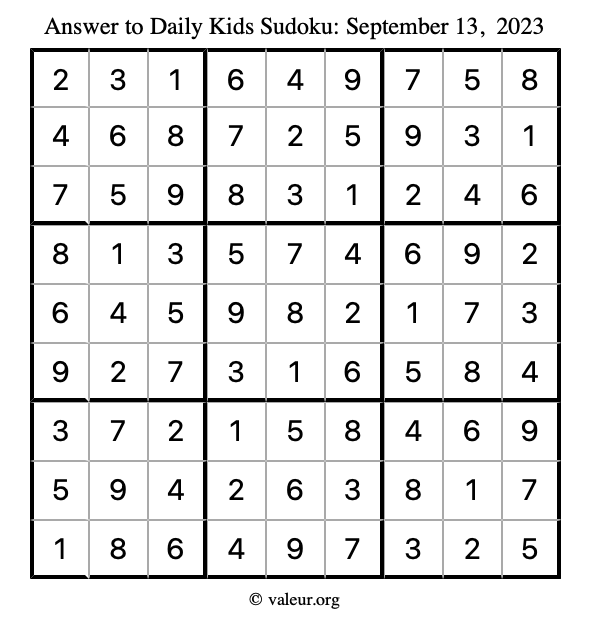 Answer to Daily Kids Sudoku: September 13, 2023

| | | | | | | | | |
|---|---|---|---|---|---|---|---|---|
| 2 | 3 | 1 | 6 | 4 | 9 | 7 | 5 | 8 |
| 4 | 6 | 8 | 7 | 2 | 5 | 9 | 3 | 1 |
| 7 | 5 | 9 | 8 | 3 | 1 | 2 | 4 | 6 |
| 8 | 1 | 3 | 5 | 7 | 4 | 6 | 9 | 2 |
| 6 | 4 | 5 | 9 | 8 | 2 | 1 | 7 | 3 |
| 9 | 2 | 7 | 3 | 1 | 6 | 5 | 8 | 4 |
| 3 | 7 | 2 | 1 | 5 | 8 | 4 | 6 | 9 |
| 5 | 9 | 4 | 2 | 6 | 3 | 8 | 1 | 7 |
| 1 | 8 | 6 | 4 | 9 | 7 | 3 | 2 | 5 |

© valeur.org